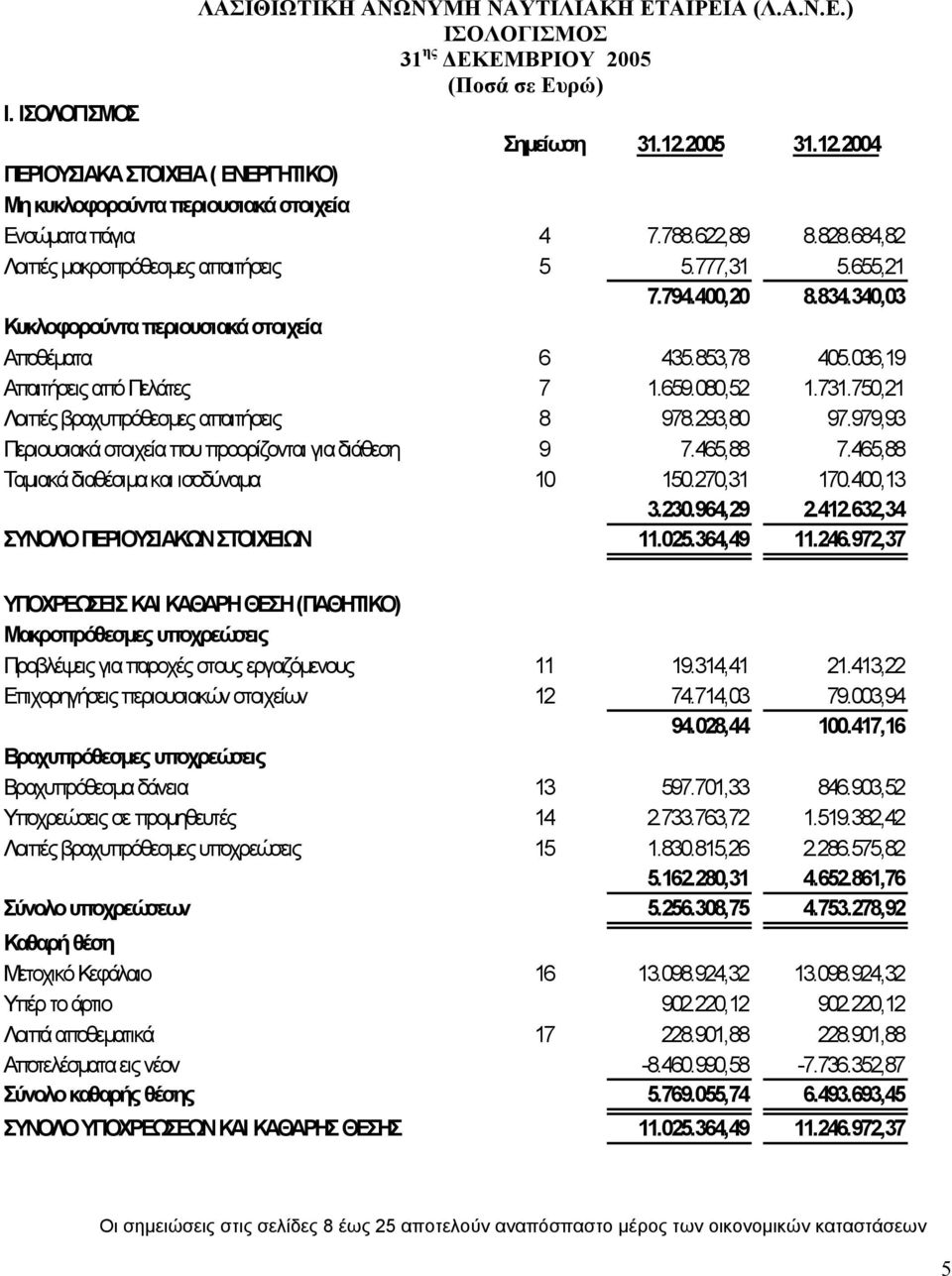 ΛΑΣΙΘΙΩΤΙΚΗ ΑΝΩΝΥΜΗ ΝΑΥΤΙΛΙΑΚΗ ΕΤΑΙΡΕΙΑ (Λ.Α.Ν.Ε.)
ΙΣΟΛΟΓΙΣΜΟΣ
31 ης ΔΕΚΕΜΒΡΙΟΥ 2005
(Ποσά σε Ευρώ)

Ι. ΙΣΟΛΟΓΙΣΜΟΣ

| | Σημείωση | 31.12.2005 | 31.12.2004 |
|---|---|---|---|
| ΠΕΡΙΟΥΣΙΑΚΑ ΣΤΟΙΧΕΙΑ ( ΕΝΕΡΓΗΤΙΚΟ) | | | |
| Μη κυκλοφορούντα περιουσιακά στοιχεία | | | |
| Ενσώματα πάγια | 4 | 7.788.622,89 | 8.828.684,82 |
| Λοιπές μακροπρόθεσμες απαιτήσεις | 5 | 5.777,31 | 5.655,21 |
| | | 7.794.400,20 | 8.834.340,03 |
| Κυκλοφορούντα περιουσιακά στοιχεία | | | |
| Αποθέματα | 6 | 435.853,78 | 405.036,19 |
| Απαιτήσεις από Πελάτες | 7 | 1.659.080,52 | 1.731.750,21 |
| Λοιπές βραχυπρόθεσμες απαιτήσεις | 8 | 978.293,80 | 97.979,93 |
| Περιουσιακά στοιχεία που προορίζονται για διάθεση | 9 | 7.465,88 | 7.465,88 |
| Ταμιακά διαθέσιμα και ισοδύναμα | 10 | 150.270,31 | 170.400,13 |
| | | 3.230.964,29 | 2.412.632,34 |
| ΣΥΝΟΛΟ ΠΕΡΙΟΥΣΙΑΚΩΝ ΣΤΟΙΧΕΙΩΝ | | 11.025.364,49 | 11.246.972,37 |
| ΥΠΟΧΡΕΩΣΕΙΣ ΚΑΙ ΚΑΘΑΡΗ ΘΕΣΗ (ΠΑΘΗΤΙΚΟ) | | | |
| Μακροπρόθεσμες υποχρεώσεις | | | |
| Προβλέψεις για παροχές στους εργαζόμενους | 11 | 19.314,41 | 21.413,22 |
| Επιχορηγήσεις περιουσιακών στοιχείων | 12 | 74.714,03 | 79.003,94 |
| | | 94.028,44 | 100.417,16 |
| Βραχυπρόθεσμες υποχρεώσεις | | | |
| Βραχυπρόθεσμα δάνεια | 13 | 597.701,33 | 846.903,52 |
| Υποχρεώσεις σε προμηθευτές | 14 | 2.733.763,72 | 1.519.382,42 |
| Λοιπές βραχυπρόθεσμες υποχρεώσεις | 15 | 1.830.815,26 | 2.286.575,82 |
| | | 5.162.280,31 | 4.652.861,76 |
| Σύνολο υποχρεώσεων | | 5.256.308,75 | 4.753.278,92 |
| Καθαρή θέση | | | |
| Μετοχικό Κεφάλαιο | 16 | 13.098.924,32 | 13.098.924,32 |
| Υπέρ το άρτιο | | 902.220,12 | 902.220,12 |
| Λοιπά αποθεματικά | 17 | 228.901,88 | 228.901,88 |
| Αποτελέσματα εις νέον | | -8.460.990,58 | -7.736.352,87 |
| Σύνολο καθαρής θέσης | | 5.769.055,74 | 6.493.693,45 |
| ΣΥΝΟΛΟ ΥΠΟΧΡΕΩΣΕΩΝ ΚΑΙ ΚΑΘΑΡΗΣ ΘΕΣΗΣ | | 11.025.364,49 | 11.246.972,37 |

Οι σημειώσεις στις σελίδες 8 έως 25 αποτελούν αναπόσπαστο μέρος των οικονομικών καταστάσεων

5